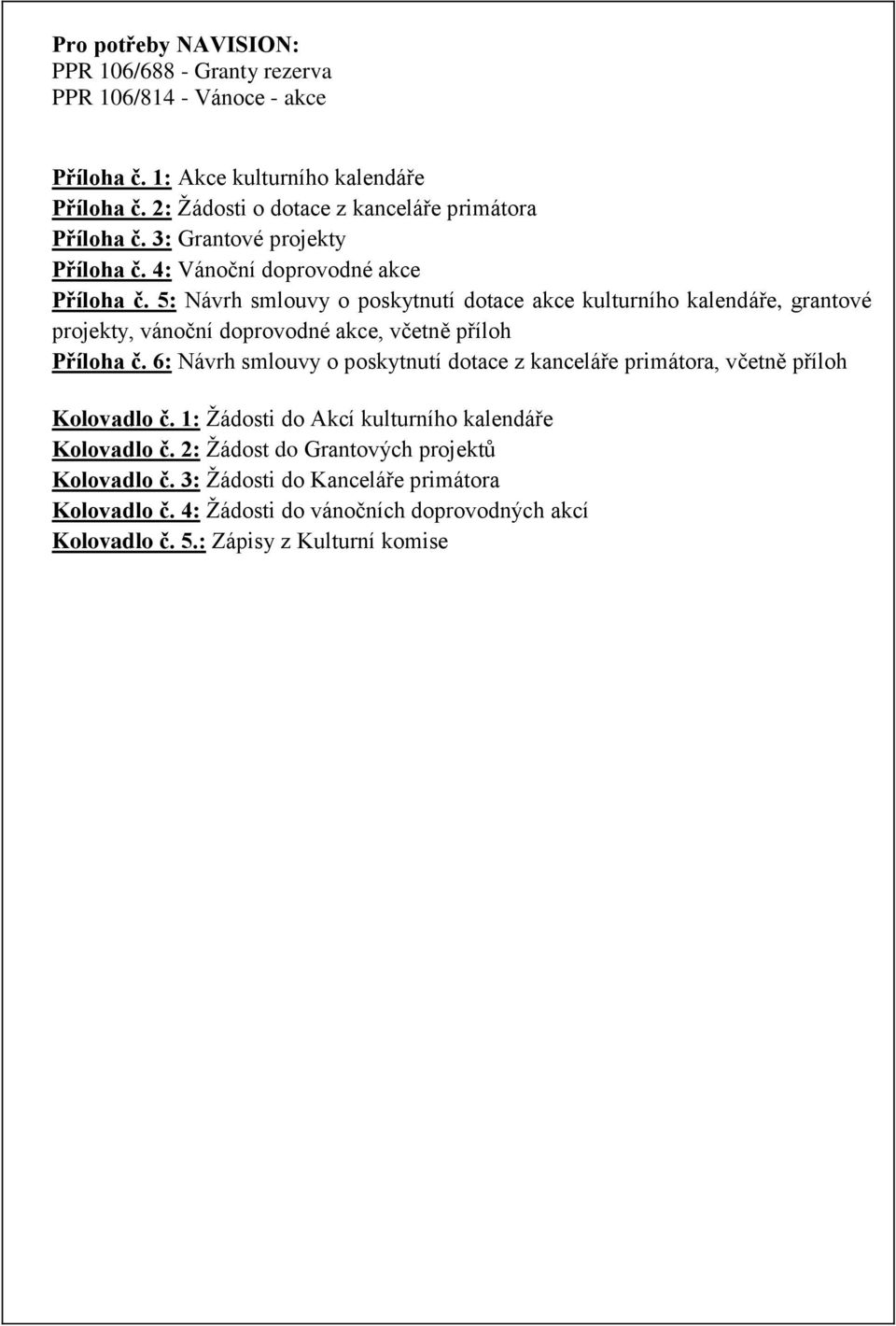 Pro potřeby NAVISION:
PPR 106/688 - Granty rezerva
PPR 106/814 - Vánoce - akce

Příloha č. 1: Akce kulturního kalendáře
Příloha č. 2: Žádosti o dotace z kanceláře primátora
Příloha č. 3: Grantové projekty
Příloha č. 4: Vánoční doprovodné akce
Příloha č. 5: Návrh smlouvy o poskytnutí dotace akce kulturního kalendáře, grantové projekty, vánoční doprovodné akce, včetně příloh
Příloha č. 6: Návrh smlouvy o poskytnutí dotace z kanceláře primátora, včetně příloh

Kolovadlo č. 1: Žádosti do Akcí kulturního kalendáře
Kolovadlo č. 2: Žádost do Grantových projektů
Kolovadlo č. 3: Žádosti do Kanceláře primátora
Kolovadlo č. 4: Žádosti do vánočních doprovodných akcí
Kolovadlo č. 5.: Zápisy z Kulturní komise